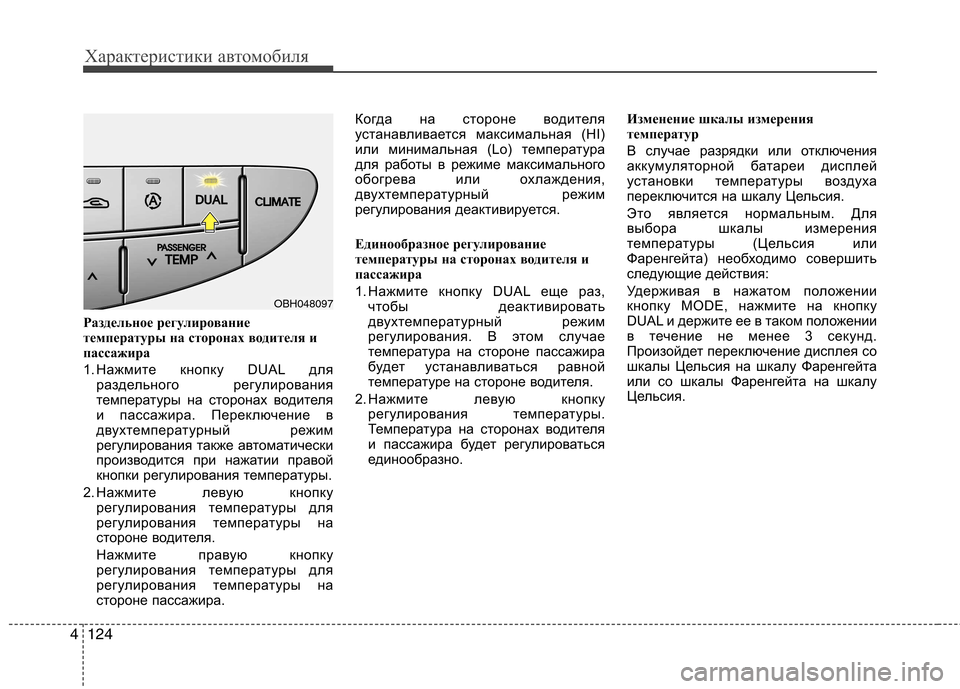 Характеристики автомобиля

DUAL

CLIMATE

PASSENGER TEMP

OBH048097

Раздельное регулирование температуры на сторонах водителя и пассажира

1. Нажмите кнопку DUAL для раздельного регулирования температуры на сторонах водителя и пассажира. Переключение в двухтемпературный режим регулирования также автоматически производится при нажатии правой кнопки регулирования температуры.

2. Нажмите левую кнопку регулирования температуры для регулирования температуры на стороне водителя.

Нажмите правую кнопку регулирования температуры для регулирования температуры на стороне пассажира.

Когда на стороне водителя устанавливается максимальная (HI) или минимальная (Lo) температура для работы в режиме максимального обогрева или охлаждения, двухтемпературный режим регулирования деактивируется.

Единообразное регулирование температуры на сторонах водителя и пассажира

1. Нажмите кнопку DUAL еще раз, чтобы деактивировать двухтемпературный режим регулирования. В этом случае температура на стороне пассажира будет устанавливаться равной температуре на стороне водителя.

2. Нажмите левую кнопку регулирования температуры. Температура на сторонах водителя и пассажира будет регулироваться единообразно.

Изменение шкалы измерения температур

В случае разрядки или отключения аккумуляторной батареи дисплей установки температуры воздуха переключится на шкалу Цельсия.

Это является нормальным. Для выбора шкалы измерения температуры (Цельсия или Фаренгейта) необходимо совершить следующие действия:

Удерживая в нажатом положении кнопку MODE, нажмите на кнопку DUAL и держите ее в таком положении в течение не менее 3 секунд. Произойдет переключение дисплея со шкалы Цельсия на шкалу Фаренгейта или со шкалы Фаренгейта на шкалу Цельсия.

4 124

carmanualsonline.info